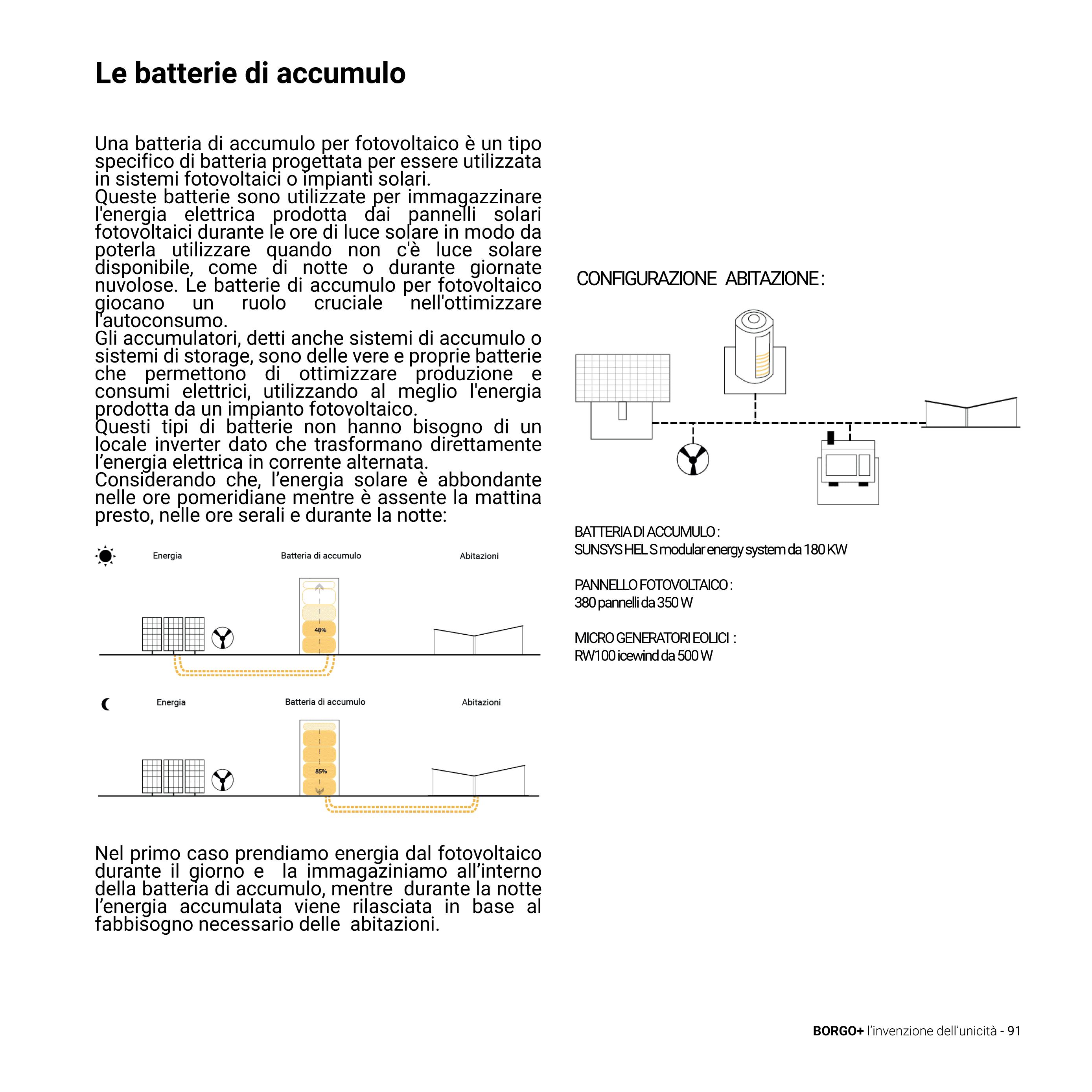 Le batterie di accumulo

Una batteria di accumulo per fotovoltaico è un tipo specifico di batteria progettata per essere utilizzata in sistemi fotovoltaici o impianti solari.
Queste batterie sono utilizzate per immagazzinare l'energia elettrica prodotta dai pannelli solari fotovoltaici durante le ore di luce solare in modo da poterla utilizzare quando non c'è luce solare disponibile, come di notte o durante giornate nuvolose. Le batterie di accumulo per fotovoltaico giocano un ruolo cruciale nell'ottimizzare l'autoconsumo.
Gli accumulatori, detti anche sistemi di accumulo o sistemi di storage, sono delle vere e proprie batterie che permettono di ottimizzare produzione e consumi elettrici, utilizzando al meglio l'energia prodotta da un impianto fotovoltaico.
Questi tipi di batterie non hanno bisogno di un locale inverter dato che trasformano direttamente l'energia elettrica in corrente alternata.
Considerando che, l'energia solare è abbondante nelle ore pomeridiane mentre è assente la mattina presto, nelle ore serali e durante la notte:

Energia
Batteria di accumulo
Abitazioni
40%

Energia
Batteria di accumulo
Abitazioni
85%

Nel primo caso prendiamo energia dal fotovoltaico durante il giorno e la immagaziniamo all'interno della batteria di accumulo, mentre durante la notte l'energia accumulata viene rilasciata in base al fabbisogno necessario delle abitazioni.

CONFIGURAZIONE ABITAZIONE :

BATTERIA DI ACCUMULO :
SUNSYS HEL S modular energy system da 180 KW

PANNELLO FOTOVOLTAICO :
380 pannelli da 350 W

MICRO GENERATORI EOLICI :
RW100 icewind da 500 W

BORGO+ l'invenzione dell'unicità - 91